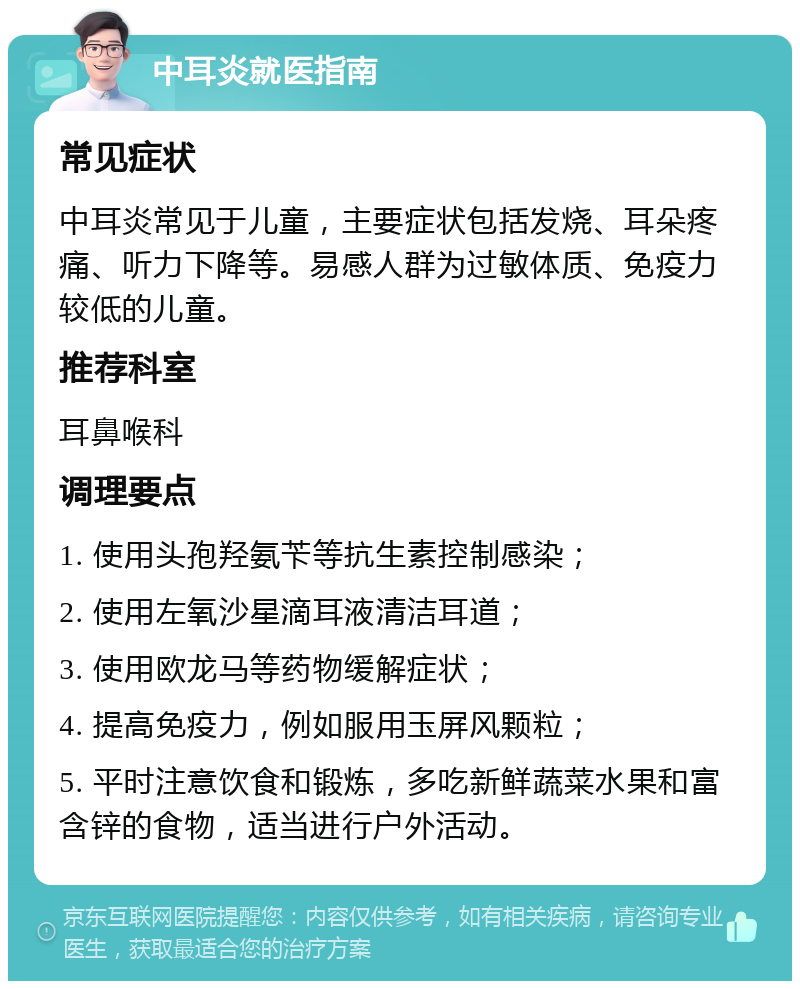 中耳炎就医指南

常见症状

中耳炎常见于儿童，主要症状包括发烧、耳朵疼痛、听力下降等。易感人群为过敏体质、免疫力较低的儿童。

推荐科室

耳鼻喉科

调理要点

1. 使用头孢羟氨苄等抗生素控制感染；

2. 使用左氧沙星滴耳液清洁耳道；

3. 使用欧龙马等药物缓解症状；

4. 提高免疫力，例如服用玉屏风颗粒；

5. 平时注意饮食和锻炼，多吃新鲜蔬菜水果和富含锌的食物，适当进行户外活动。

京东互联网医院提醒您：内容仅供参考，如有相关疾病，请咨询专业医生，获取最适合您的治疗方案